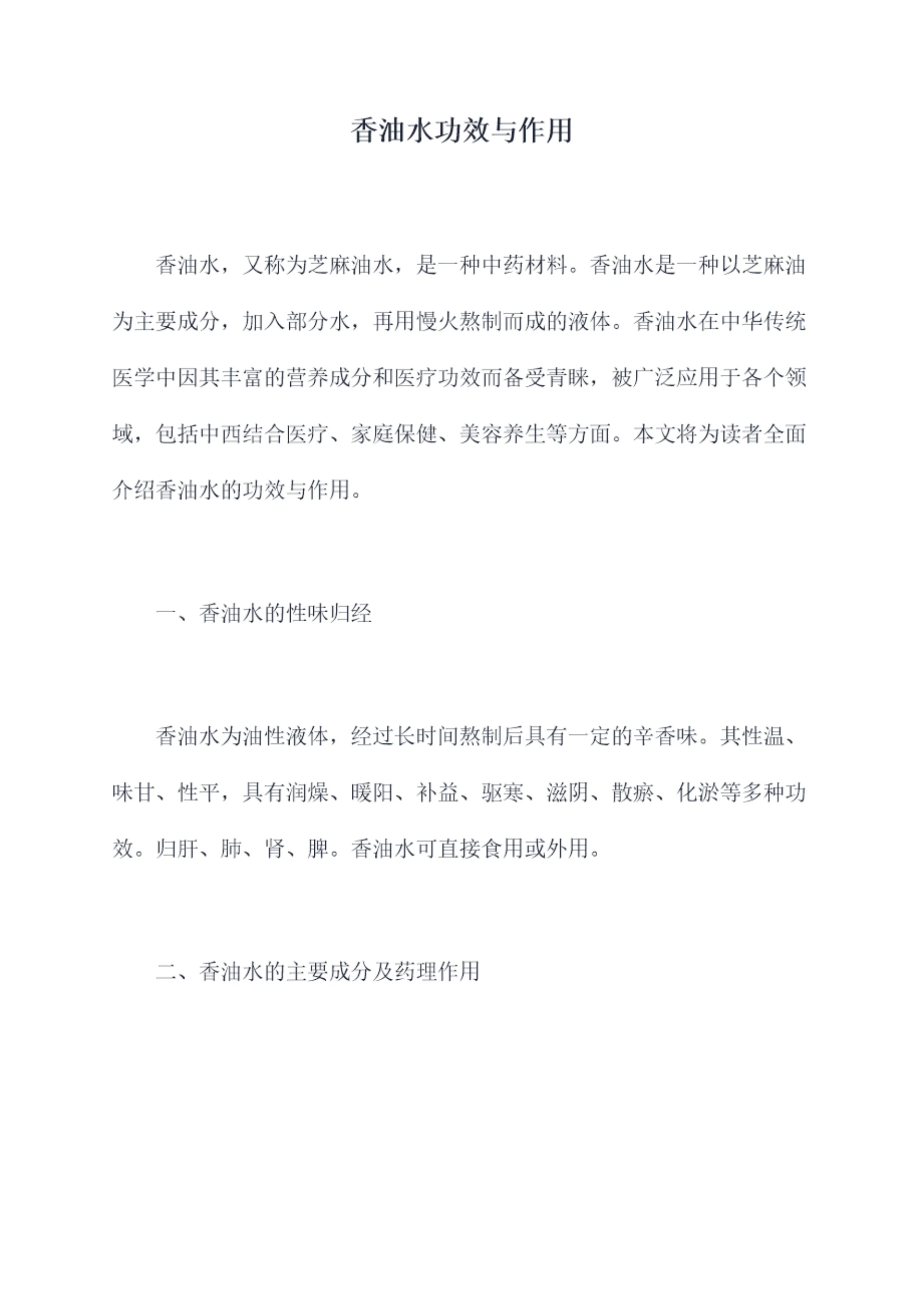 香油水功效与作用

香油水，又称为芝麻油水，是一种中药材料。香油水是一种以芝麻油为主要成分，加入部分水，再用慢火熬制而成的液体。香油水在中华传统医学中因其丰富的营养成分和医疗功效而备受青睐，被广泛应用于各个领域，包括中西结合医疗、家庭保健、美容养生等方面。本文将为读者全面介绍香油水的功效与作用。

一、香油水的性味归经

香油水为油性液体，经过长时间熬制后具有一定的辛香味。其性温、味甘、性平，具有润燥、暖阳、补益、驱寒、滋阴、散瘀、化淤等多种功效。归肝、肺、肾、脾。香油水可直接食用或外用。

二、香油水的主要成分及药理作用